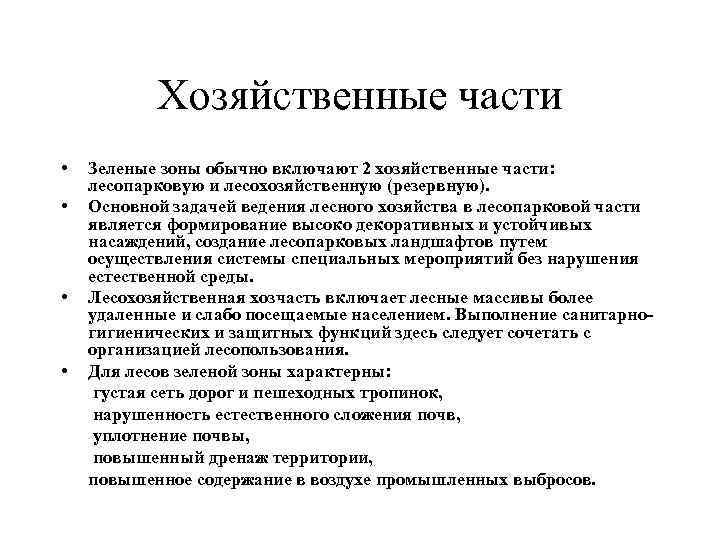 Хозяйственные части

• Зеленые зоны обычно включают 2 хозяйственные части: лесопарковую и лесохозяйственную (резервную).

• Основной задачей ведения лесного хозяйства в лесопарковой части является формирование высоко декоративных и устойчивых насаждений, создание лесопарковых ландшафтов путем осуществления системы специальных мероприятий без нарушения естественной среды.

• Лесохозяйственная хозчасть включает лесные массивы более удаленные и слабо посещаемые населением. Выполнение санитарно-гигиенических и защитных функций здесь следует сочетать с организацией лесопользования.

• Для лесов зеленой зоны характерны:
густая сеть дорог и пешеходных тропинок,
нарушенность естественного сложения почв,
уплотнение почвы,
повышенный дренаж территории,
повышенное содержание в воздухе промышленных выбросов.